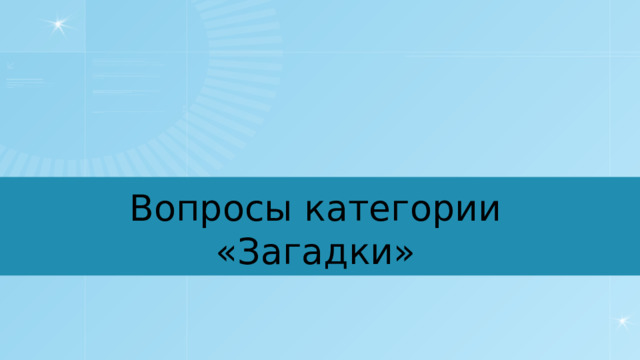 Вопросы категории «Загадки»